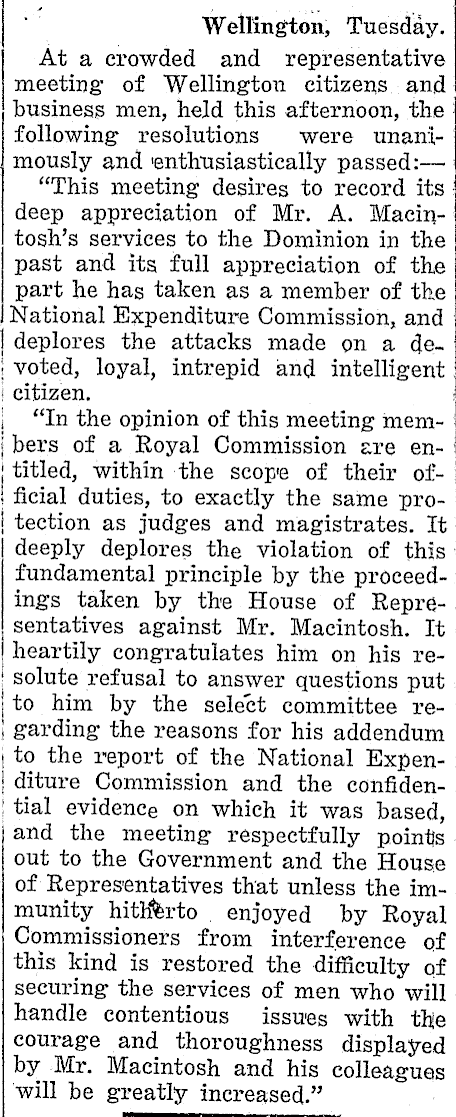 Wellington, Tuesday.

At a crowded and representative meeting of Wellington citizens and business men, held this afternoon, the following resolutions were unanimously and enthusiastically passed:—

"This meeting desires to record its deep appreciation of Mr. A. Macintosh's services to the Dominion in the past and its full appreciation of the part he has taken as a member of the National Expenditure Commission, and deplores the attacks made on a devoted, loyal, intrepid and intelligent citizen.

"In the opinion of this meeting members of a Royal Commission are entitled, within the scope of their official duties, to exactly the same protection as judges and magistrates. It deeply deplores the violation of this fundamental principle by the proceedings taken by the House of Representatives against Mr. Macintosh. It heartily congratulates him on his resolute refusal to answer questions put to him by the select committee regarding the reasons for his addendum to the report of the National Expenditure Commission and the confidential evidence on which it was based, and the meeting respectfully points out to the Government and the House of Representatives that unless the immunity hitherto enjoyed by Royal Commissioners from interference of this kind is restored the difficulty of securing the services of men who will handle contentious issues with the courage and thoroughness displayed by Mr. Macintosh and his colleagues will be greatly increased."